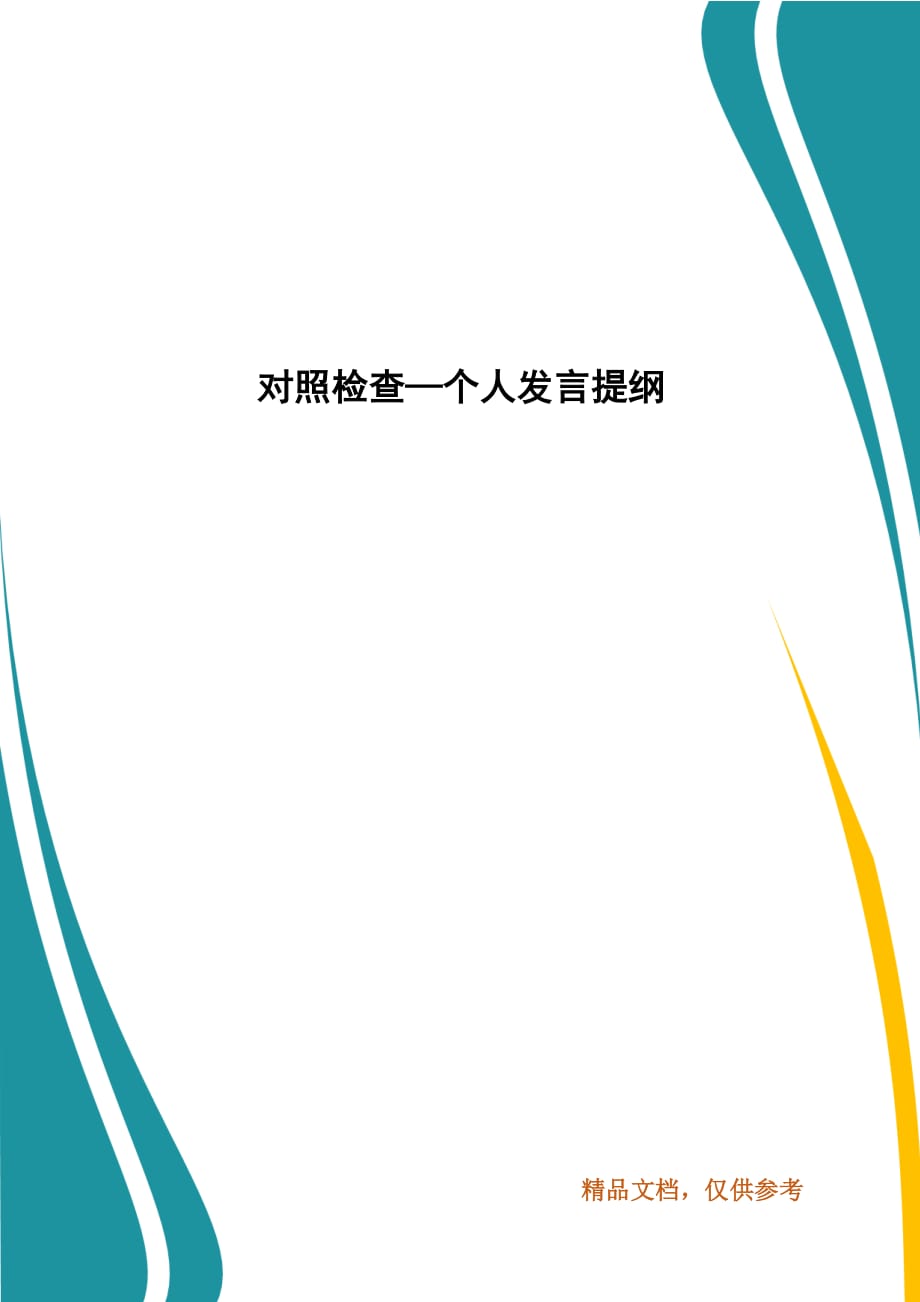 对照检查—个人发言提纲

精品文档，仅供参考